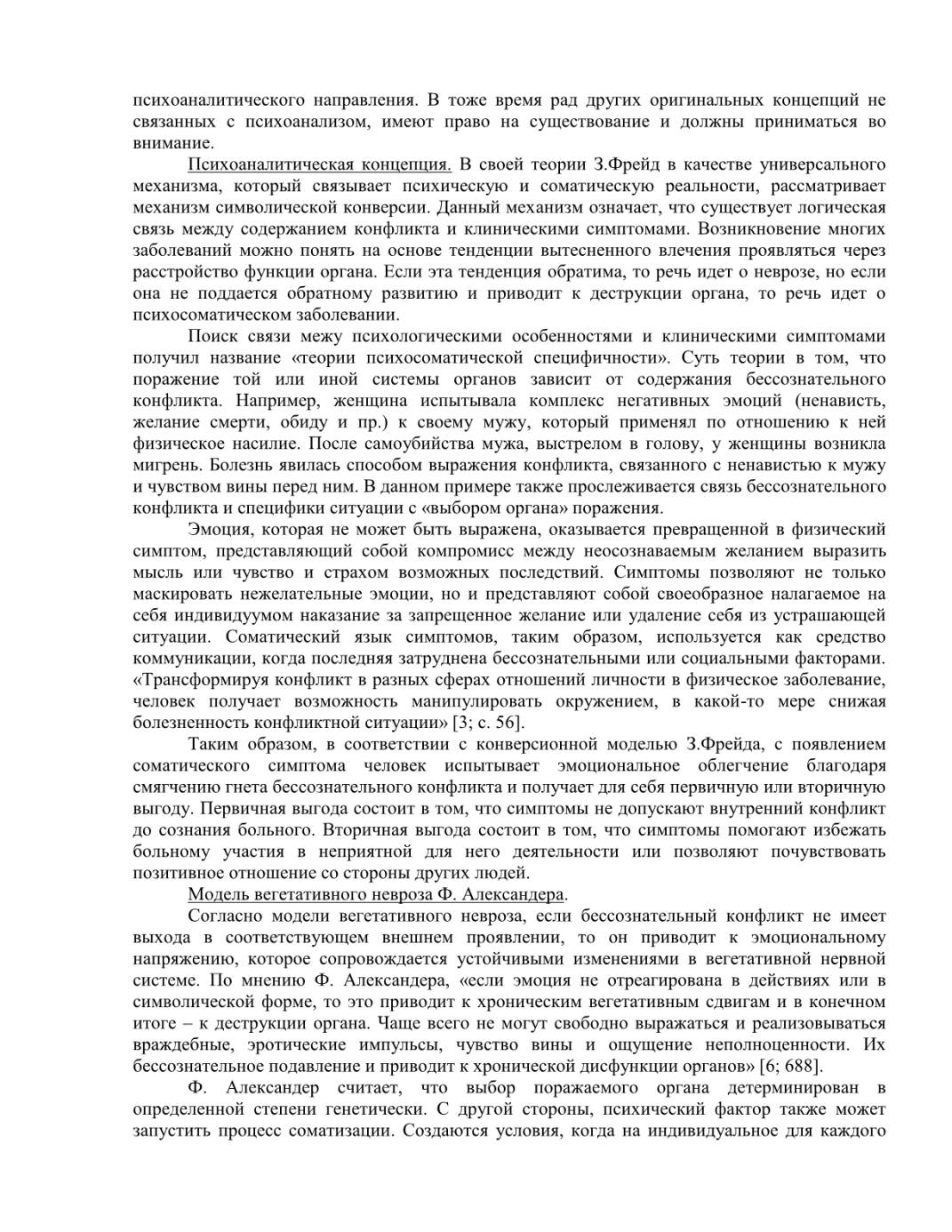 психоаналитического направления. В тоже время рад других оригинальных концепций не связанных с психоанализом, имеют право на существование и должны приниматься во внимание.

Психоаналитическая концепция. В своей теории З.Фрейд в качестве универсального механизма, который связывает психическую и соматическую реальности, рассматривает механизм символической конверсии. Данный механизм означает, что существует логическая связь между содержанием конфликта и клиническими симптомами. Возникновение многих заболеваний можно понять на основе тенденции вытесненного влечения проявляться через расстройство функции органа. Если эта тенденция обратима, то речь идет о неврозе, но если она не поддается обратному развитию и приводит к деструкции органа, то речь идет о психосоматическом заболевании.

Поиск связи межу психологическими особенностями и клиническими симптомами получил название «теории психосоматической специфичности». Суть теории в том, что поражение той или иной системы органов зависит от содержания бессознательного конфликта. Например, женщина испытывала комплекс негативных эмоций (ненависть, желание смерти, обиду и пр.) к своему мужу, который применял по отношению к ней физическое насилие. После самоубийства мужа, выстрелом в голову, у женщины возникла мигрень. Болезнь явилась способом выражения конфликта, связанного с ненавистью к мужу и чувством вины перед ним. В данном примере также прослеживается связь бессознательного конфликта и специфики ситуации с «выбором органа» поражения.

Эмоция, которая не может быть выражена, оказывается превращенной в физический симптом, представляющий собой компромисс между неосознаваемым желанием выразить мысль или чувство и страхом возможных последствий. Симптомы позволяют не только маскировать нежелательные эмоции, но и представляют собой своеобразное налагаемое на себя индивидуумом наказание за запрещенное желание или удаление себя из устрашающей ситуации. Соматический язык симптомов, таким образом, используется как средство коммуникации, когда последняя затруднена бессознательными или социальными факторами. «Трансформируя конфликт в разных сферах отношений личности в физическое заболевание, человек получает возможность манипулировать окружением, в какой-то мере снижая болезненность конфликтной ситуации» [3; с. 56].

Таким образом, в соответствии с конверсионной моделью З.Фрейда, с появлением соматического симптома человек испытывает эмоциональное облегчение благодаря смягчению гнета бессознательного конфликта и получает для себя первичную или вторичную выгоду. Первичная выгода состоит в том, что симптомы не допускают внутренний конфликт до сознания больного. Вторичная выгода состоит в том, что симптомы помогают избежать больному участия в неприятной для него деятельности или позволяют почувствовать позитивное отношение со стороны других людей.

Модель вегетативного невроза Ф. Александера.

Согласно модели вегетативного невроза, если бессознательный конфликт не имеет выхода в соответствующем внешнем проявлении, то он приводит к эмоциональному напряжению, которое сопровождается устойчивыми изменениями в вегетативной нервной системе. По мнению Ф. Александера, «если эмоция не отреагирована в действиях или в символической форме, то это приводит к хроническим вегетативным сдвигам и в конечном итоге – к деструкции органа. Чаще всего не могут свободно выражаться и реализовываться враждебные, эротические импульсы, чувство вины и ощущение неполноценности. Их бессознательное подавление и приводит к хронической дисфункции органов» [6; 688].

Ф. Александер считает, что выбор поражаемого органа детерминирован в определенной степени генетически. С другой стороны, психический фактор также может запустить процесс соматизации. Создаются условия, когда на индивидуальное для каждого